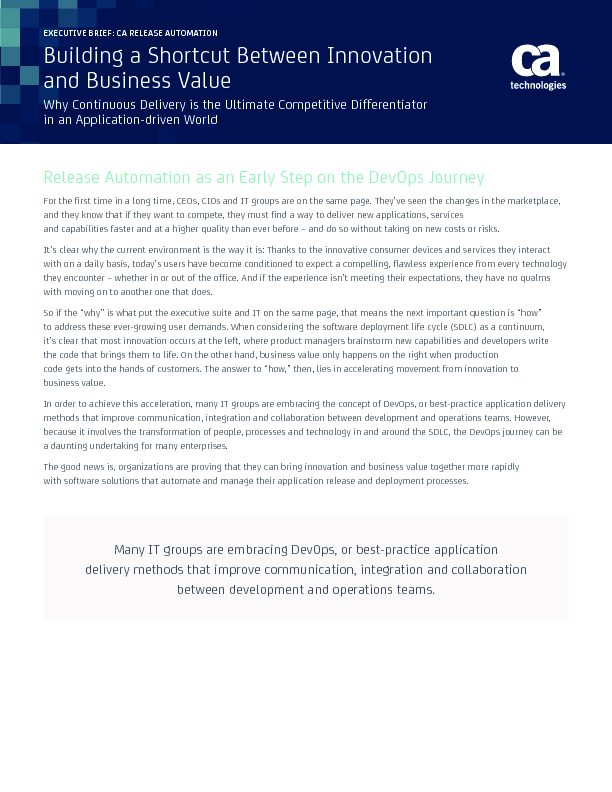 EXECUTIVE BRIEF: CA RELEASE AUTOMATION

Building a Shortcut Between Innovation and Business Value

Why Continuous Delivery is the Ultimate Competitive Differentiator in an Application-driven World

ca technologies

Release Automation as an Early Step on the DevOps Journey

For the first time in a long time, CEOs, CIOs and IT groups are on the same page. They've seen the changes in the marketplace, and they know that if they want to compete, they must find a way to deliver new applications, services and capabilities faster and at a higher quality than ever before – and do so without taking on new costs or risks.

It's clear why the current environment is the way it is: Thanks to the innovative consumer devices and services they interact with on a daily basis, today's users have become conditioned to expect a compelling, flawless experience from every technology they encounter – whether in or out of the office. And if the experience isn't meeting their expectations, they have no qualms with moving on to another one that does.

So if the "why" is what put the executive suite and IT on the same page, that means the next important question is "how" to address these ever-growing user demands. When considering the software deployment life cycle (SDLC) as a continuum, it's clear that most innovation occurs at the left, where product managers brainstorm new capabilities and developers write the code that brings them to life. On the other hand, business value only happens on the right when production code gets into the hands of customers. The answer to "how," then, lies in accelerating movement from innovation to business value.

In order to achieve this acceleration, many IT groups are embracing the concept of DevOps, or best-practice application delivery methods that improve communication, integration and collaboration between development and operations teams. However, because it involves the transformation of people, processes and technology in and around the SDLC, the DevOps journey can be a daunting undertaking for many enterprises.

The good news is, organizations are proving that they can bring innovation and business value together more rapidly with software solutions that automate and manage their application release and deployment processes.

Many IT groups are embracing DevOps, or best-practice application delivery methods that improve communication, integration and collaboration between development and operations teams.